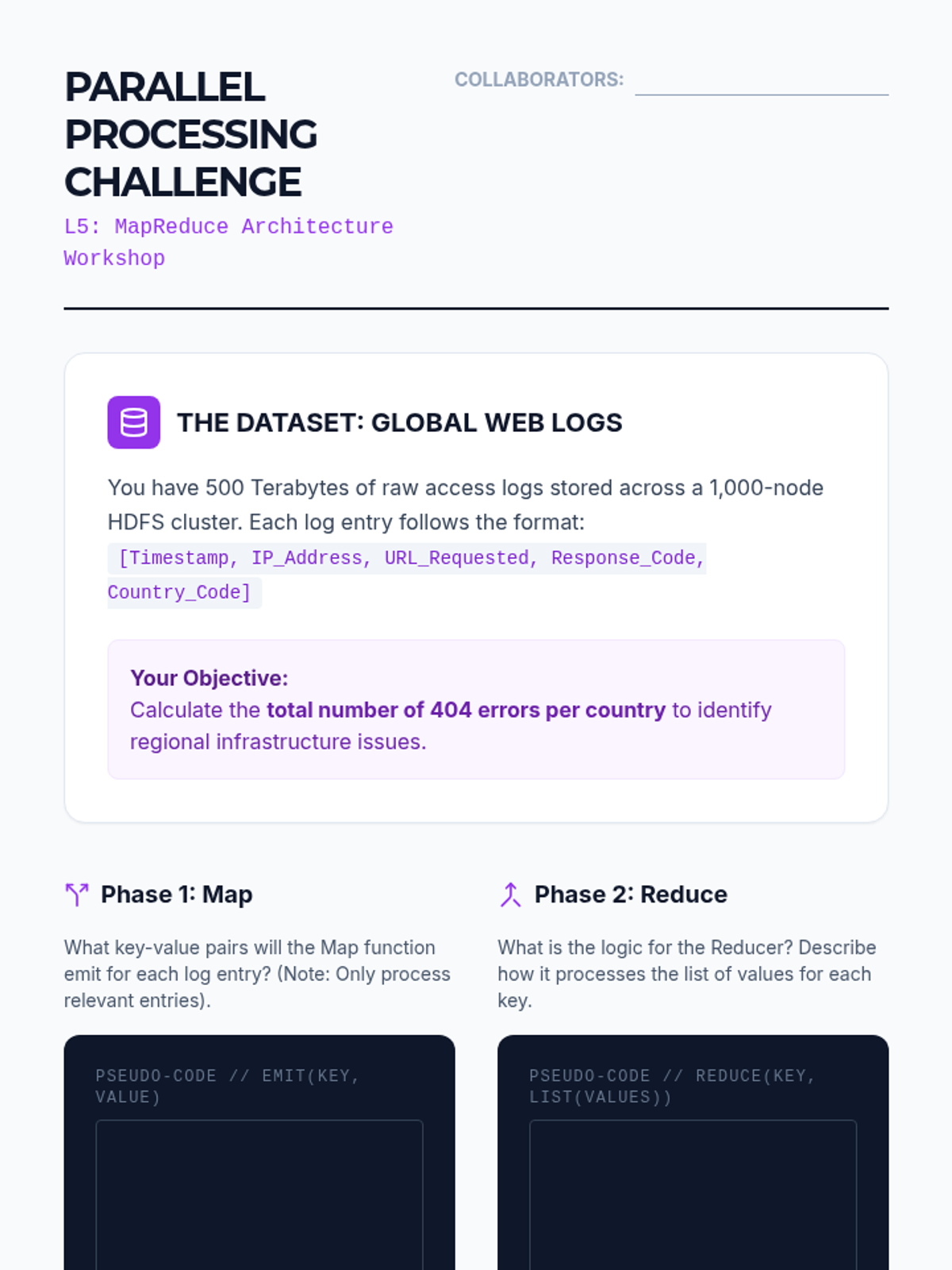 PARALLEL PROCESSING CHALLENGE

L5: MapReduce Architecture Workshop

COLLABORATORS: ____

THE DATASET: GLOBAL WEB LOGS

You have 500 Terabytes of raw access logs stored across a 1,000-node HDFS cluster. Each log entry follows the format: [Timestamp, IP_Address, URL_Requested, Response_Code, Country_Code]

Your Objective:
Calculate the total number of 404 errors per country to identify regional infrastructure issues.

Phase 1: Map

What key-value pairs will the Map function emit for each log entry? (Note: Only process relevant entries).

PSEUDO-CODE // EMIT(KEY, VALUE)

Phase 2: Reduce

What is the logic for the Reducer? Describe how it processes the list of values for each key.

PSEUDO-CODE // REDUCE(KEY, LIST(VALUES))